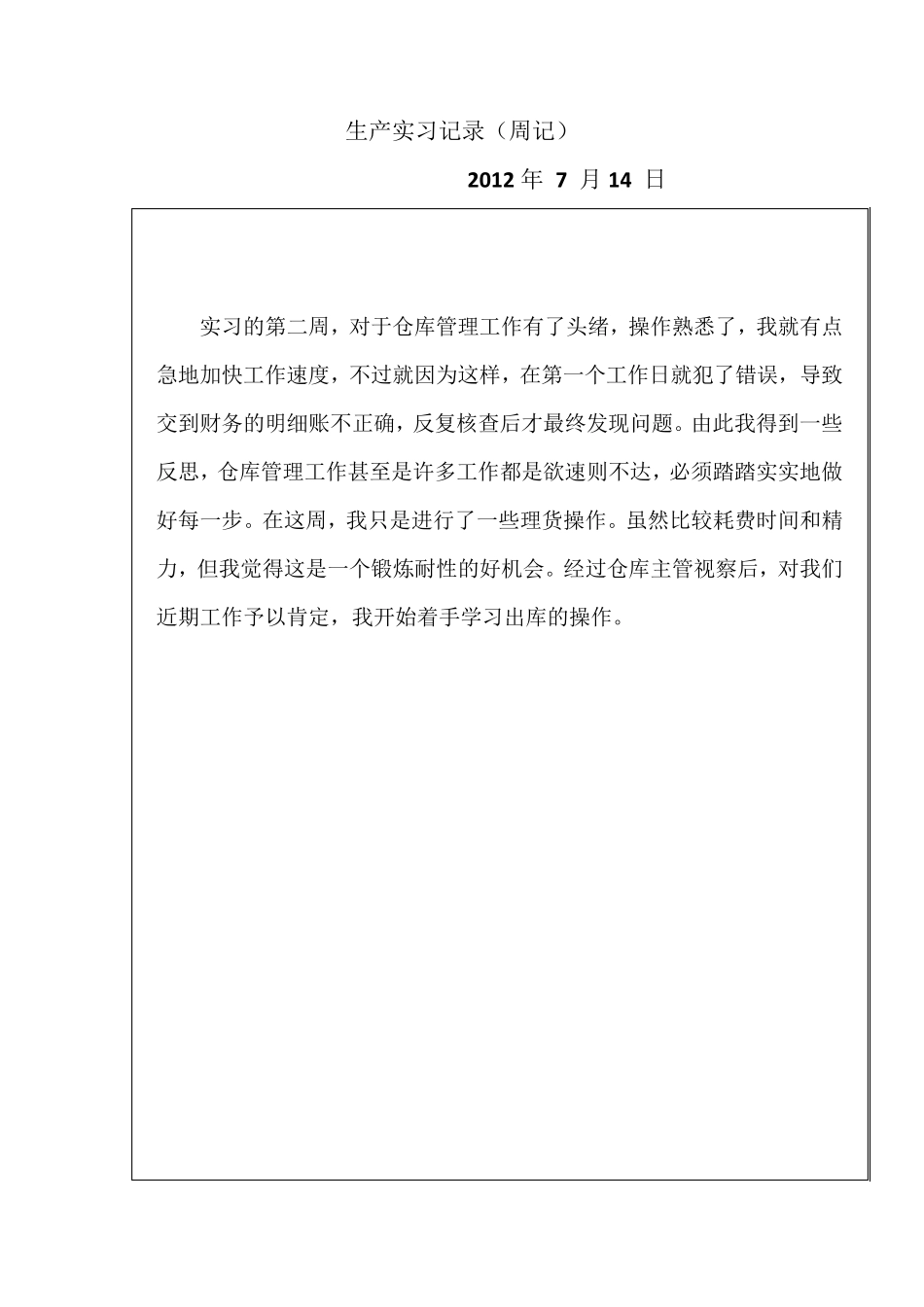 生产实习记录（周记）

2012 年 7 月 14 日

实习的第二周，对于仓库管理工作有了头绪，操作熟悉了，我就有点急地加快工作速度，不过就因为这样，在第一个工作日就犯了错误，导致交到财务的明细账不正确，反复核查后才最终发现问题。由此我得到一些反思，仓库管理工作甚至是许多工作都是欲速则不达，必须踏踏实实地做好每一步。在这周，我只是进行了一些理货操作。虽然比较耗费时间和精力，但我觉得这是一个锻炼耐性的好机会。经过仓库主管视察后，对我们近期工作予以肯定，我开始着手学习出库的操作。